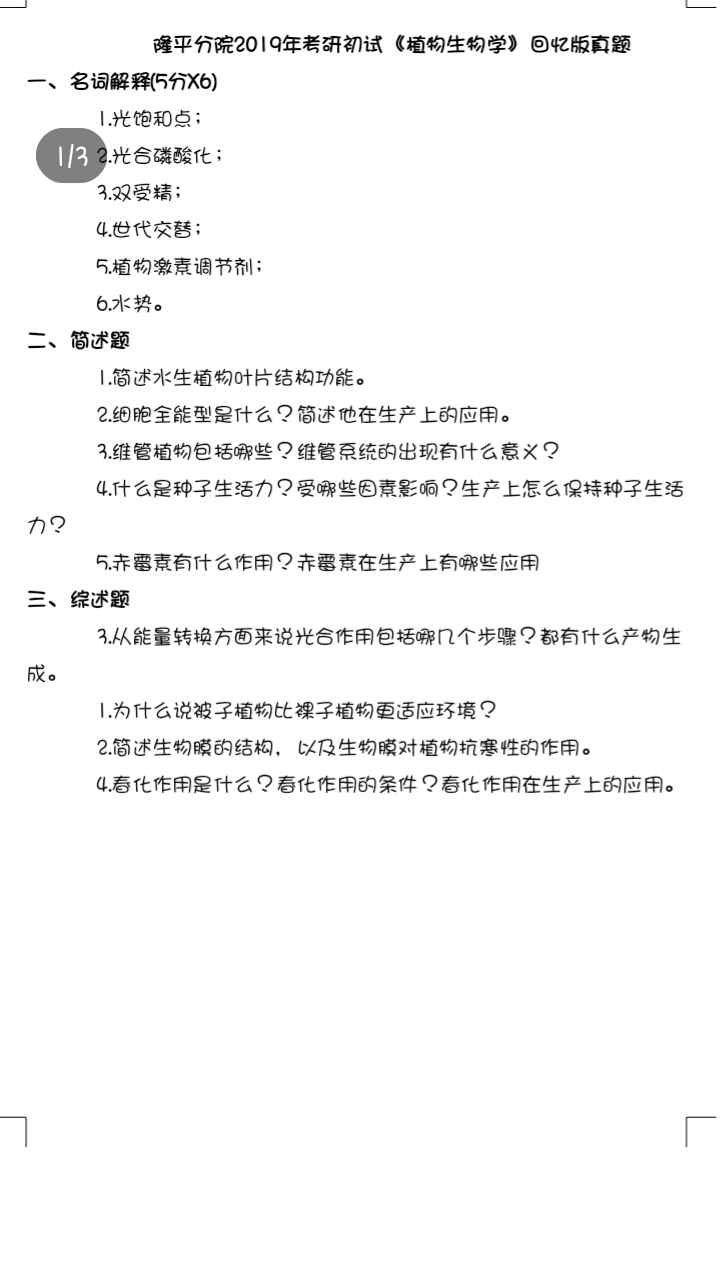 隆平分院2019年考研初试《植物生物学》回忆版真题

一、名词解释(5分X6)

1.光饱和点；

1/3

2.光合磷酸化；

3.双受精；

4.世代交替；

5.植物激素调节剂；

6.水势。

二、简述题

1.简述水生植物叶片结构功能。

2.细胞全能型是什么？简述他在生产上的应用。

3.维管植物包括哪些？维管系统的出现有什么意义？

4.什么是种子生活力？受哪些因素影响？生产上怎么保持种子生活力？

5.赤霉素有什么作用？赤霉素在生产上有哪些应用

三、综述题

3.从能量转换方面来说光合作用包括哪几个步骤？都有什么产物生成。

1.为什么说被子植物比裸子植物更适应环境？

2.简述生物膜的结构，以及生物膜对植物抗寒性的作用。

4.春化作用是什么？春化作用的条件？春化作用在生产上的应用。